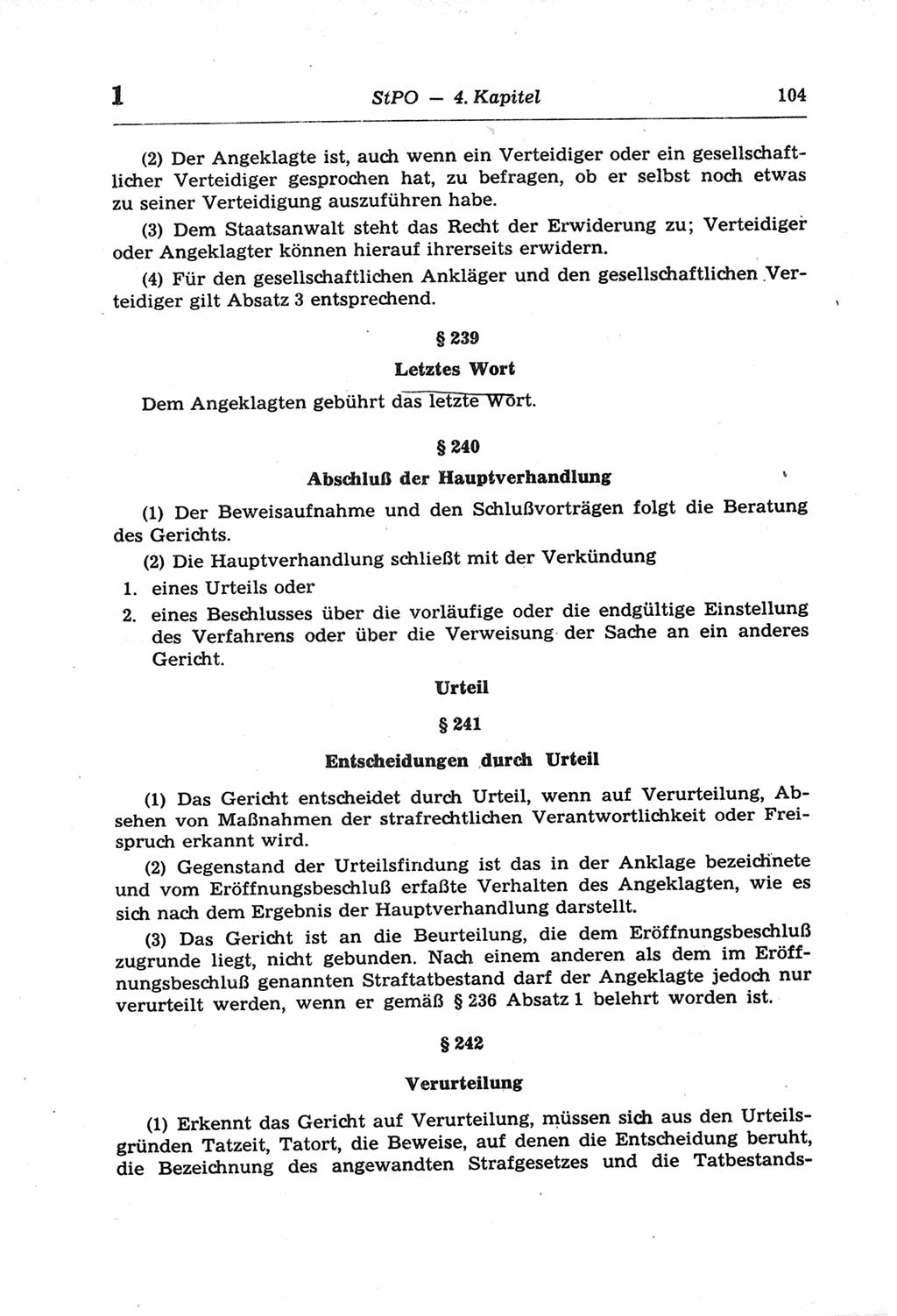 1 StPO — 4. Kapitel 104

(2) Der Angeklagte ist, auch wenn ein Verteidiger oder ein gesellschaftlicher Verteidiger gesprochen hat, zu befragen, ob er selbst noch etwas zu seiner Verteidigung auszuführen habe.

(3) Dem Staatsanwalt steht das Recht der Erwiderung zu; Verteidiger oder Angeklagter können hierauf ihrerseits erwidern.

(4) Für den gesellschaftlichen Ankläger und den gesellschaftlichen Verteidiger gilt Absatz 3 entsprechend.

§ 239

Letztes Wort

Dem Angeklagten gebührt das letzte Wort.

§ 240

Abschluß der Hauptverhandlung

(1) Der Beweisaufnahme und den Schlußvorträgen folgt die Beratung des Gerichts.

(2) Die Hauptverhandlung schließt mit der Verkündung

1. eines Urteils oder

2. eines Beschlusses über die vorläufige oder die endgültige Einstellung des Verfahrens oder über die Verweisung der Sache an ein anderes Gericht.

Urteil

§ 241

Entscheidungen durch Urteil

(1) Das Gericht entscheidet durch Urteil, wenn auf Verurteilung, Absehen von Maßnahmen der strafrechtlichen Verantwortlichkeit oder Freispruch erkannt wird.

(2) Gegenstand der Urteilsfindung ist das in der Anklage bezeichnete und vom Eröffnungsbeschluß erfaßte Verhalten des Angeklagten, wie es sich nach dem Ergebnis der Hauptverhandlung darstellt.

(3) Das Gericht ist an die Beurteilung, die dem Eröffnungsbeschluß zugrunde liegt, nicht gebunden. Nach einem anderen als dem im Eröffnungsbeschluß genannten Straftatbestand darf der Angeklagte jedoch nur verurteilt werden, wenn er gemäß § 236 Absatz 1 belehrt worden ist.

§ 242

Verurteilung

(1) Erkennt das Gericht auf Verurteilung, müssen sich aus den Urteilsgründen Tatzeit, Tatort, die Beweise, auf denen die Entscheidung beruht, die Bezeichnung des angewandten Strafgesetzes und die Tatbestands-